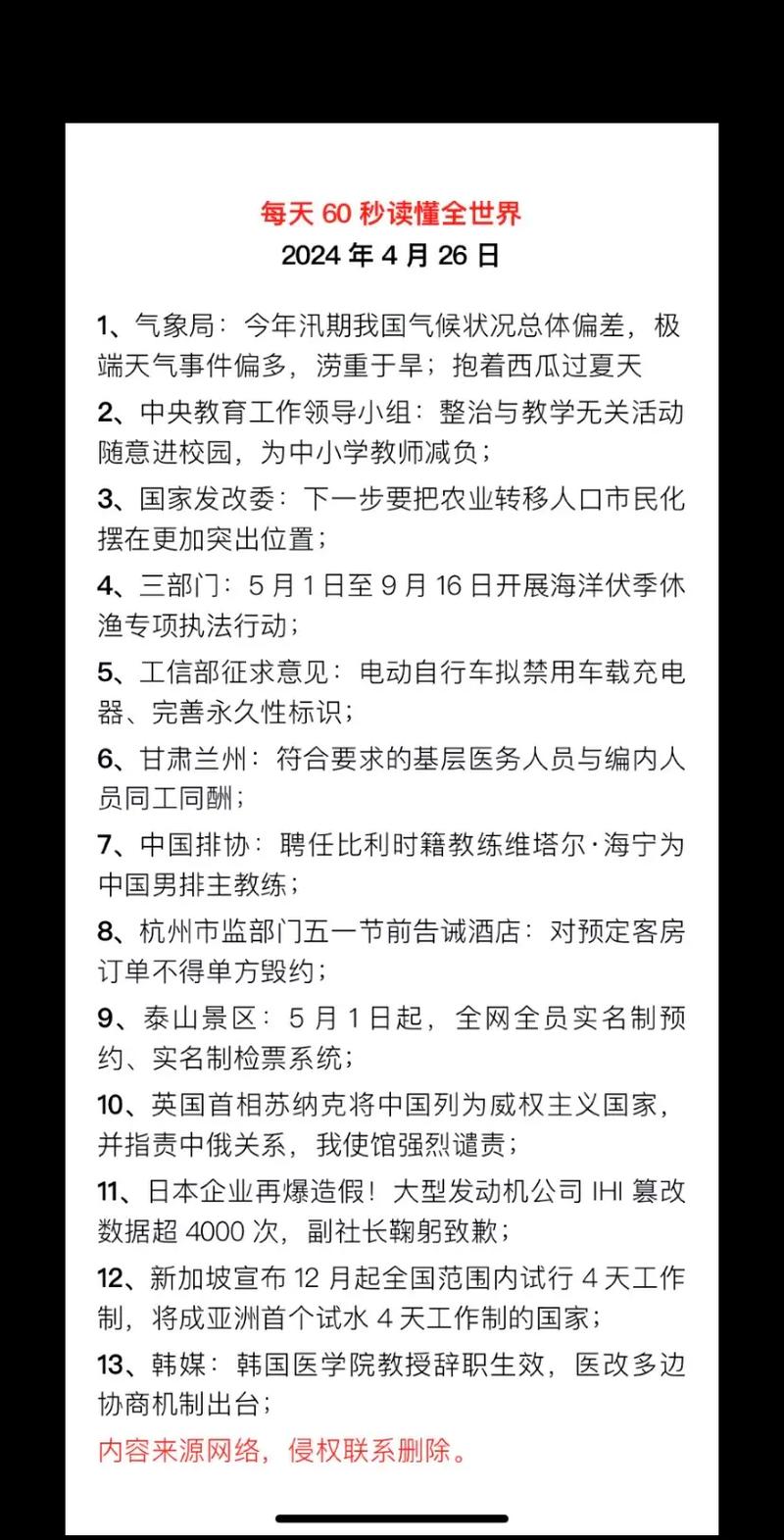 每天 60 秒读懂全世界
2024 年 4 月 26 日

1、气象局：今年汛期我国气候状况总体偏差，极端天气事件偏多，涝重于旱；抱着西瓜过夏天

2、中央教育工作领导小组：整治与教学无关活动随意进校园，为中小学教师减负；

3、国家发改委：下一步要把农业转移人口市民化摆在更加突出位置；

4、三部门：5 月 1 日至 9 月 16 日开展海洋伏季休渔专项执法行动；

5、工信部征求意见：电动自行车拟禁用车载充电器、完善永久性标识；

6、甘肃兰州：符合要求的基层医务人员与编内人员同工同酬；

7、中国排协：聘任比利时籍教练维塔尔·海宁为中国男排主教练；

8、杭州市监部门五一节前告诫酒店：对预定客房订单不得单方毁约；

9、泰山景区：5 月 1 日起，全网全员实名制预约、实名制检票系统；

10、英国首相苏纳克将中国列为威权主义国家，并指责中俄关系，我使馆强烈谴责；

11、日本企业再爆造假！大型发动机公司 IHI 篡改数据超 4000 次，副社长鞠躬致歉；

12、新加坡宣布 12 月起全国范围内试行 4 天工作制，将成亚洲首个试水 4 天工作制的国家；

13、韩媒：韩国医学院教授辞职生效，医改多边协商机制出台；

内容来源网络，侵权联系删除。